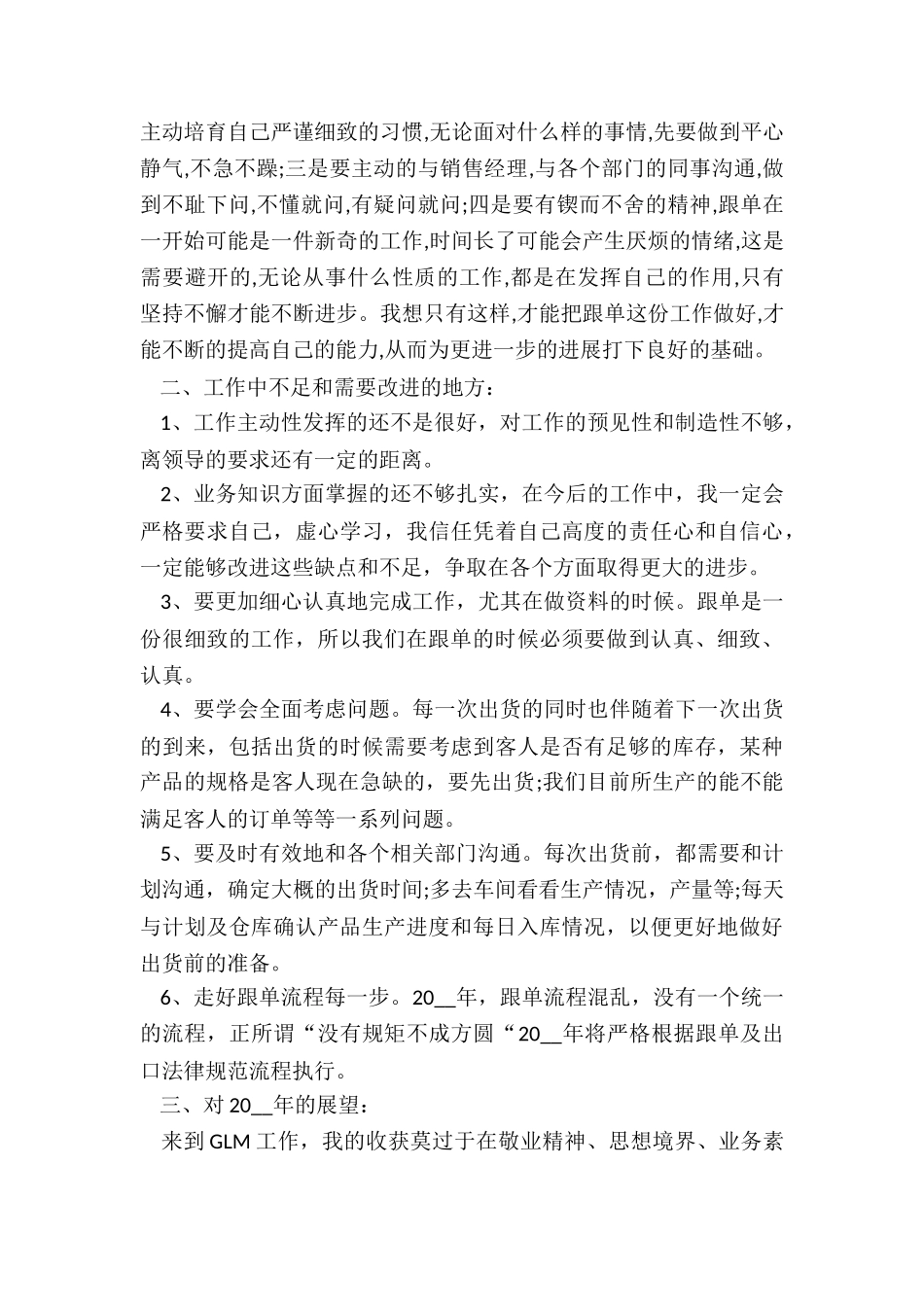 主动培育自己严谨细致的习惯,无论面对什么样的事情,先要做到平心静气,不急不躁;三是要主动的与销售经理,与各个部门的同事沟通,做到不耻下问,不懂就问,有疑问就问;四是要有锲而不舍的精神,跟单在一开始可能是一件新奇的工作,时间长了可能会产生厌烦的情绪,这是需要避开的,无论从事什么性质的工作,都是在发挥自己的作用,只有坚持不懈才能不断进步。我想只有这样,才能把跟单这份工作做好,才能不断的提高自己的能力,从而为更进一步的进展打下良好的基础。

二、工作中不足和需要改进的地方：

1、工作主动性发挥的还不是很好，对工作的预见性和制造性不够，离领导的要求还有一定的距离。

2、业务知识方面掌握的还不够扎实，在今后的工作中，我一定会严格要求自己，虚心学习，我信任凭着自己高度的责任心和自信心，一定能够改进这些缺点和不足，争取在各个方面取得更大的进步。

3、要更加细心认真地完成工作，尤其在做资料的时候。跟单是一份很细致的工作，所以我们在跟单的时候必须要做到认真、细致、认真。

4、要学会全面考虑问题。每一次出货的同时也伴随着下一次出货的到来，包括出货的时候需要考虑到客人是否有足够的库存，某种产品的规格是客人现在急缺的，要先出货;我们目前所生产的能不能满足客人的订单等等一系列问题。

5、要及时有效地和各个相关部门沟通。每次出货前，都需要和计划沟通，确定大概的出货时间;多去车间看看生产情况，产量等;每天与计划及仓库确认产品生产进度和每日入库情况，以便更好地做好出货前的准备。

6、走好跟单流程每一步。20__年，跟单流程混乱，没有一个统一的流程，正所谓“没有规矩不成方圆“20__年将严格根据跟单及出口法律规范流程执行。

三、对20__年的展望：

来到GLM工作，我的收获莫过于在敬业精神、思想境界、业务素